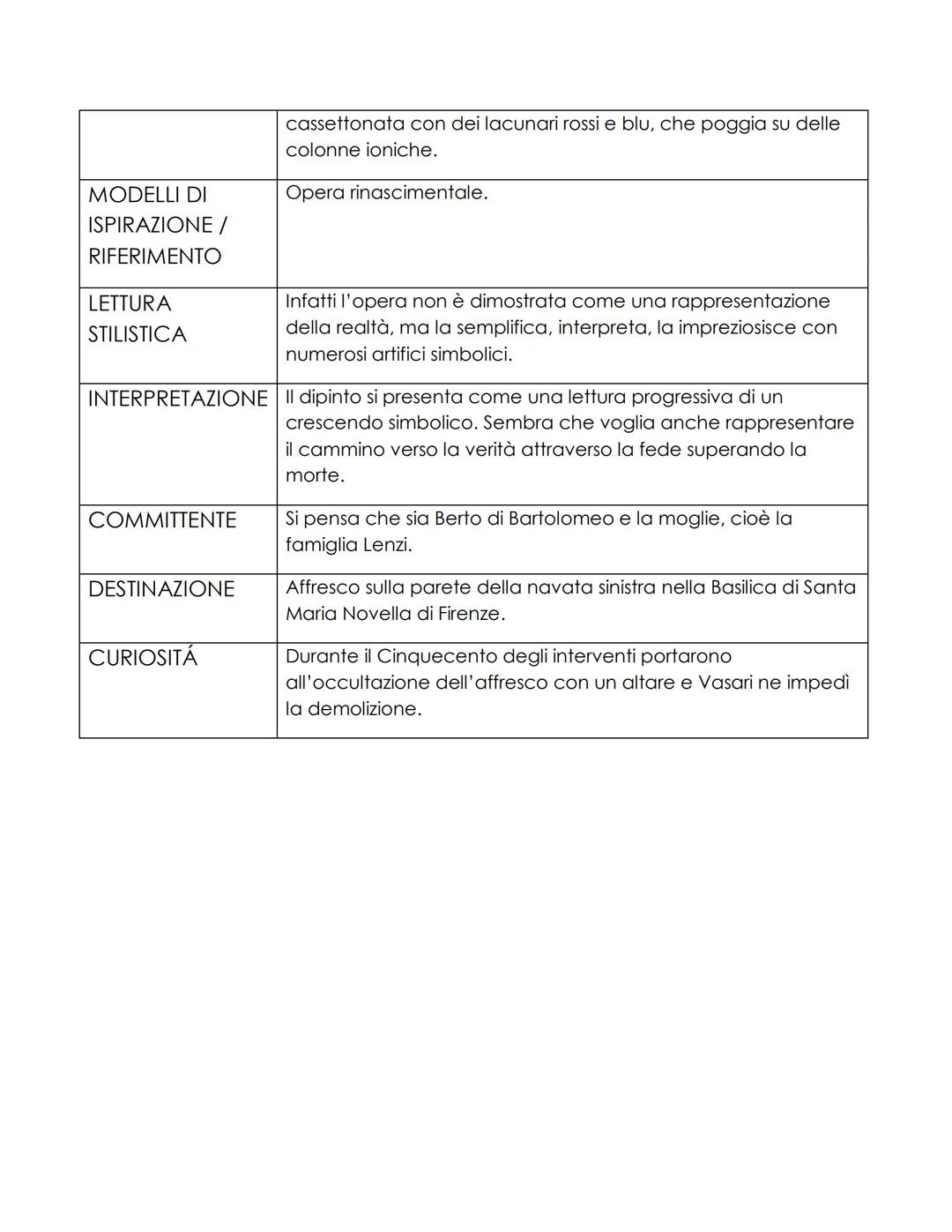 |  | cassettonata con dei lacunari rossi e blu, che poggia su delle colonne ioniche. |
|---|---|
| MODELLI DI ISPIRAZIONE / RIFERIMENTO | Opera rinascimentale. |
| LETTURA STILISTICA | Infatti l'opera non è dimostrata come una rappresentazione della realtà, ma la semplifica, interpreta, la impreziosisce con numerosi artifici simbolici. |
| INTERPRETAZIONE | Il dipinto si presenta come una lettura progressiva di un crescendo simbolico. Sembra che voglia anche rappresentare il cammino verso la verità attraverso la fede superando la morte. |
| COMMITTENTE | Si pensa che sia Berto di Bartolomeo e la moglie, cioè la famiglia Lenzi. |
| DESTINAZIONE | Affresco sulla parete della navata sinistra nella Basilica di Santa Maria Novella di Firenze. |
| CURIOSITÁ | Durante il Cinquecento degli interventi portarono all'occultazione dell'affresco con un altare e Vasari ne impedì la demolizione. |